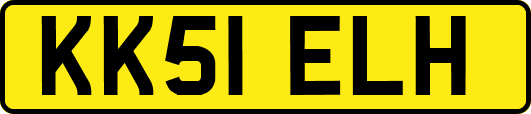 KK51 ELH